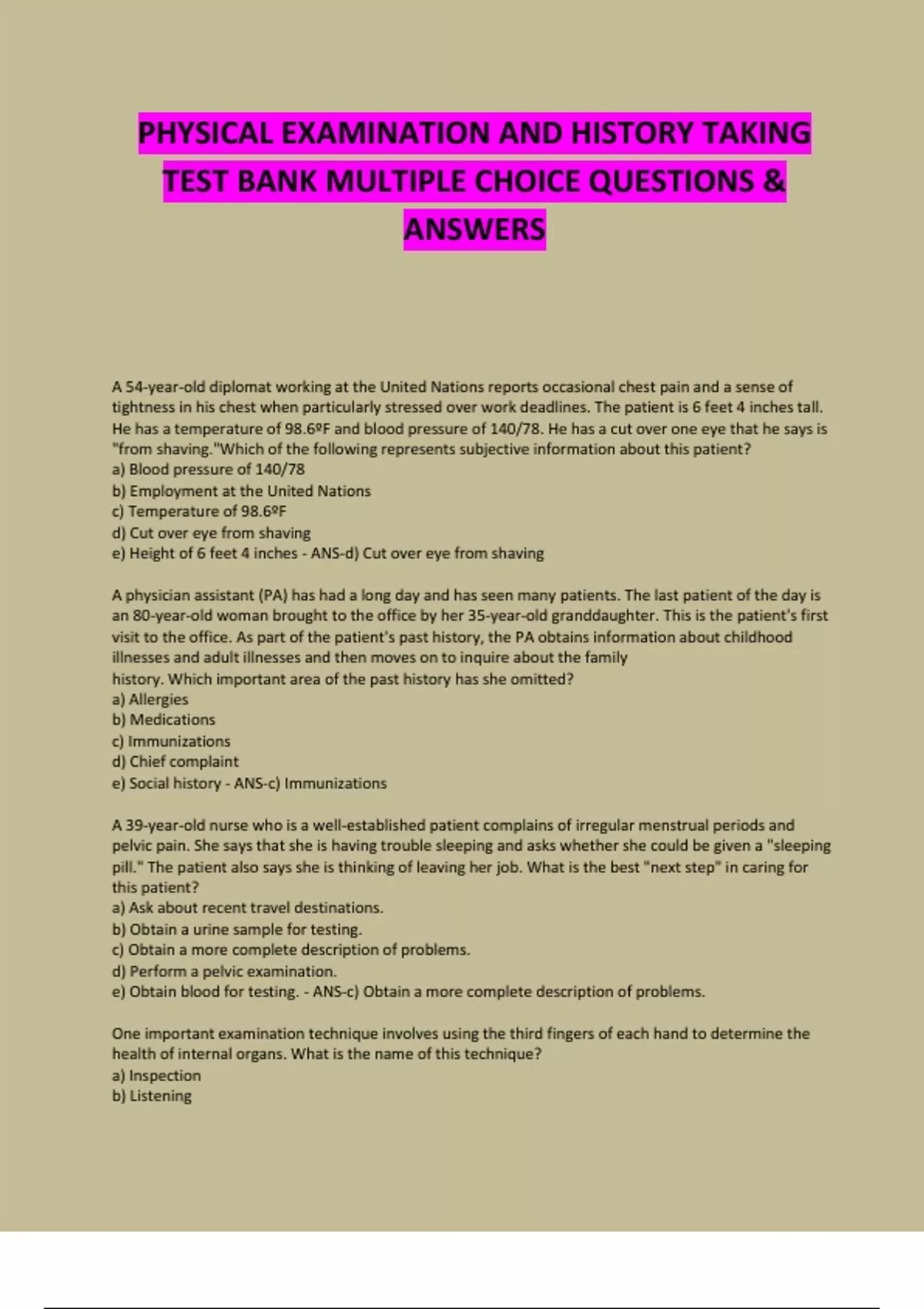 PHYSICAL EXAMINATION AND HISTORY TAKING TEST BANK MULTIPLE CHOICE QUESTIONS & ANSWERS

A 54-year-old diplomat working at the United Nations reports occasional chest pain and a sense of tightness in his chest when particularly stressed over work deadlines. The patient is 6 feet 4 inches tall. He has a temperature of 98.6ºF and blood pressure of 140/78. He has a cut over one eye that he says is "from shaving."Which of the following represents subjective information about this patient?
a) Blood pressure of 140/78
b) Employment at the United Nations
c) Temperature of 98.6ºF
d) Cut over eye from shaving
e) Height of 6 feet 4 inches - ANS-d) Cut over eye from shaving

A physician assistant (PA) has had a long day and has seen many patients. The last patient of the day is an 80-year-old woman brought to the office by her 35-year-old granddaughter. This is the patient's first visit to the office. As part of the patient's past history, the PA obtains information about childhood illnesses and adult illnesses and then moves on to inquire about the family history. Which important area of the past history has she omitted?
a) Allergies
b) Medications
c) Immunizations
d) Chief complaint
e) Social history - ANS-c) Immunizations

A 39-year-old nurse who is a well-established patient complains of irregular menstrual periods and pelvic pain. She says that she is having trouble sleeping and asks whether she could be given a "sleeping pill." The patient also says she is thinking of leaving her job. What is the best "next step" in caring for this patient?
a) Ask about recent travel destinations.
b) Obtain a urine sample for testing.
c) Obtain a more complete description of problems.
d) Perform a pelvic examination.
e) Obtain blood for testing. - ANS-c) Obtain a more complete description of problems.

One important examination technique involves using the third fingers of each hand to determine the health of internal organs. What is the name of this technique?
a) Inspection
b) Listening